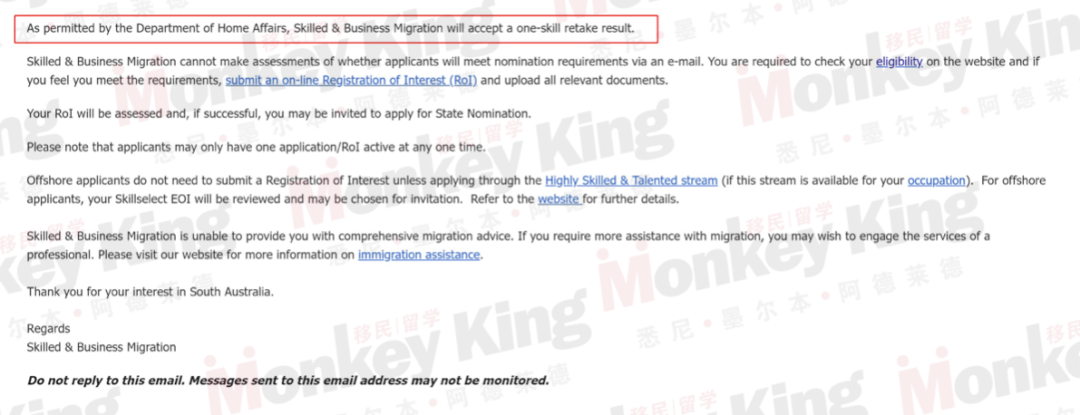 As permitted by the Department of Home Affairs, Skilled & Business Migration will accept a one-skill retake result.

Skilled & Business Migration cannot make assessments of whether applicants will meet nomination requirements via an e-mail. You are required to check your eligibility on the website and if you feel you meet the requirements, submit an on-line Registration of Interest (RoI) and upload all relevant documents.

Your RoI will be assessed and, if successful, you may be invited to apply for State Nomination.

Please note that applicants may only have one application/RoI active at any one time.

Offshore applicants do not need to submit a Registration of Interest unless applying through the Highly Skilled & Talented stream (if this stream is available for your occupation). For offshore applicants, your Skillselect EOI will be reviewed and may be chosen for invitation. Refer to the website for further details.

Skilled & Business Migration is unable to provide you with comprehensive migration advice. If you require more assistance with migration, you may wish to engage the services of a professional. Please visit our website for more information on immigration assistance.

Thank you for your interest in South Australia.

Regards
Skilled & Business Migration

Do not reply to this email. Messages sent to this email address may not be monitored.

Monkey King 移民|留学 悉尼·墨尔本·阿德莱德